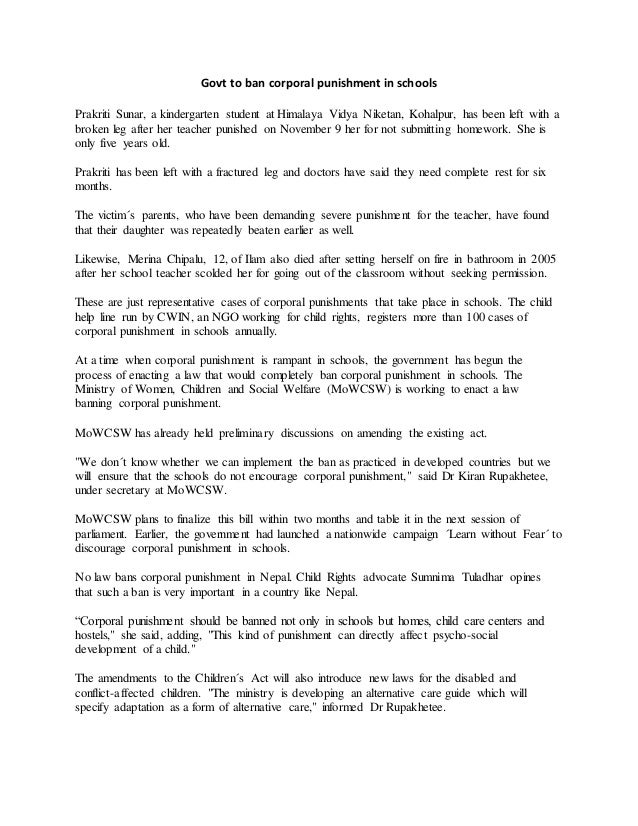 Govt to ban corporal punishment in schools

Prakriti Sunar, a kindergarten student at Himalaya Vidya Niketan, Kohalpur, has been left with a broken leg after her teacher punished on November 9 her for not submitting homework. She is only five years old.

Prakriti has been left with a fractured leg and doctors have said they need complete rest for six months.

The victim´s parents, who have been demanding severe punishment for the teacher, have found that their daughter was repeatedly beaten earlier as well.

Likewise, Merina Chipalu, 12, of Ilam also died after setting herself on fire in bathroom in 2005 after her school teacher scolded her for going out of the classroom without seeking permission.

These are just representative cases of corporal punishments that take place in schools. The child help line run by CWIN, an NGO working for child rights, registers more than 100 cases of corporal punishment in schools annually.

At a time when corporal punishment is rampant in schools, the government has begun the process of enacting a law that would completely ban corporal punishment in schools. The Ministry of Women, Children and Social Welfare (MoWCSW) is working to enact a law banning corporal punishment.

MoWCSW has already held preliminary discussions on amending the existing act.

"We don´t know whether we can implement the ban as practiced in developed countries but we will ensure that the schools do not encourage corporal punishment," said Dr Kiran Rupakhetee, under secretary at MoWCSW.

MoWCSW plans to finalize this bill within two months and table it in the next session of parliament. Earlier, the government had launched a nationwide campaign ´Learn without Fear´ to discourage corporal punishment in schools.

No law bans corporal punishment in Nepal. Child Rights advocate Sumnima Tuladhar opines that such a ban is very important in a country like Nepal.

“Corporal punishment should be banned not only in schools but homes, child care centers and hostels," she said, adding, "This kind of punishment can directly affect psycho-social development of a child."

The amendments to the Children´s Act will also introduce new laws for the disabled and conflict-affected children. "The ministry is developing an alternative care guide which will specify adaptation as a form of alternative care," informed Dr Rupakhetee.